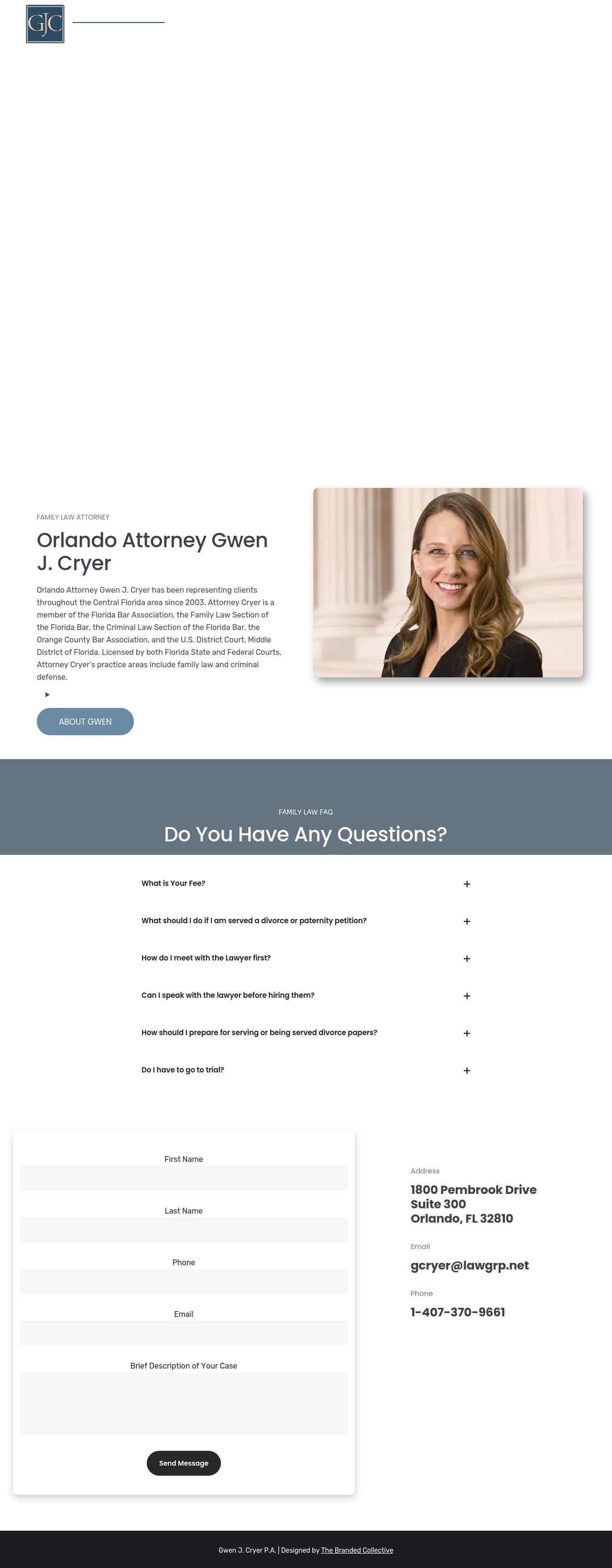 GJC

FAMILY LAW ATTORNEY

Orlando Attorney Gwen J. Cryer

Orlando Attorney Gwen J. Cryer has been representing clients throughout the Central Florida area since 2003. Attorney Cryer is a member of the Florida Bar Association, the Family Law Section of the Florida Bar, the Criminal Law Section of the Florida Bar, the Orange County Bar Association, and the U.S. District Court, Middle District of Florida. Licensed by both Florida State and Federal Courts, Attorney Cryer's practice areas include family law and criminal defense.

ABOUT GWEN

FAMILY LAW FAQ

Do You Have Any Questions?

What is Your Fee? +

What should I do if I am served a divorce or paternity petition? +

How do I meet with the Lawyer first? +

Can I speak with the lawyer before hiring them? +

How should I prepare for serving or being served divorce papers? +

Do I have to go to trial? +

First Name

Last Name

Phone

Email

Brief Description of Your Case

Send Message

Address

1800 Pembrook Drive
Suite 300
Orlando, FL 32810

Email

gcryer@lawgrp.net

Phone

1-407-370-9661

Gwen J. Cryer P.A. | Designed by The Branded Collective